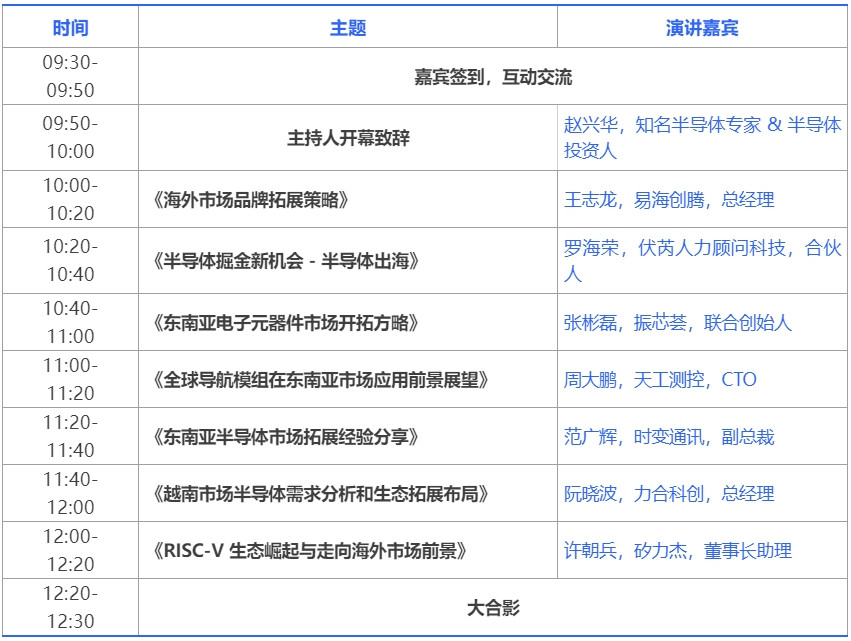 | 时间 | 主题 | 演讲嘉宾 |
|---|---|---|
| 09:30-09:50 | 嘉宾签到，互动交流 | |
| 09:50-10:00 | 主持人开幕致辞 | 赵兴华，知名半导体专家 & 半导体投资人 |
| 10:00-10:20 | 《海外市场品牌拓展策略》 | 王志龙，易海创腾，总经理 |
| 10:20-10:40 | 《半导体掘金新机会 - 半导体出海》 | 罗海荣，伏芮人力顾问科技，合伙人 |
| 10:40-11:00 | 《东南亚电子元器件市场开拓方略》 | 张彬磊，振芯荟，联合创始人 |
| 11:00-11:20 | 《全球导航模组在东南亚市场应用前景展望》 | 周大鹏，天工测控，CTO |
| 11:20-11:40 | 《东南亚半导体市场拓展经验分享》 | 范广辉，时变通讯，副总裁 |
| 11:40-12:00 | 《越南市场半导体需求分析和生态拓展布局》 | 阮晓波，力合科创，总经理 |
| 12:00-12:20 | 《RISC-V 生态崛起与走向海外市场前景》 | 许朝兵，矽力杰，董事长助理 |
| 12:20-12:30 | 大合影 | |